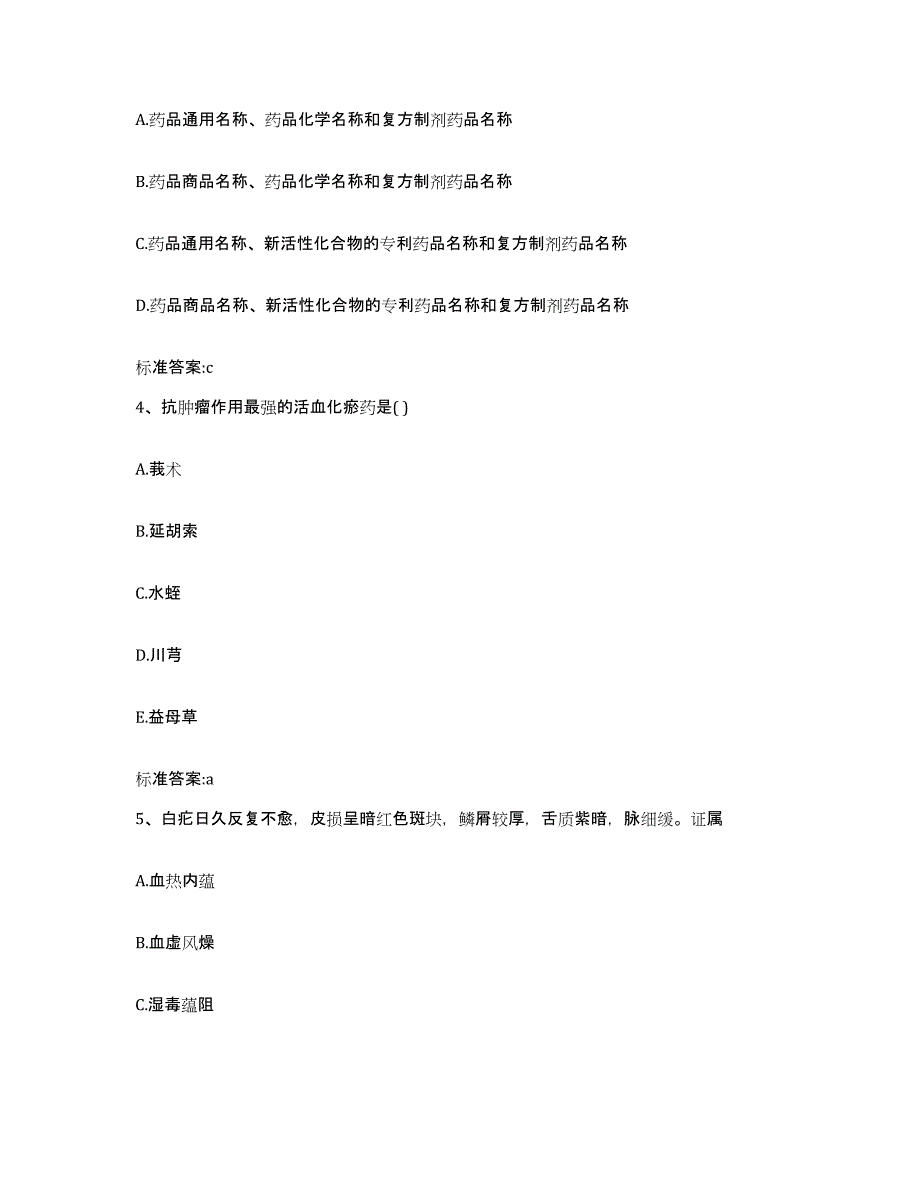 A.药品通用名称、药品化学名称和复方制剂药品名称

B.药品商品名称、药品化学名称和复方制剂药品名称

C.药品通用名称、新活性化合物的专利药品名称和复方制剂药品名称

D.药品商品名称、新活性化合物的专利药品名称和复方制剂药品名称

标准答案:c

4、抗肿瘤作用最强的活血化瘀药是( )

A.莪术

B.延胡索

C.水蛭

D.川芎

E.益母草

标准答案:a

5、白疕日久反复不愈，皮损呈暗红色斑块，鳞屑较厚，舌质紫暗，脉细缓。证属

A.血热内蕴

B.血虚风燥

C.湿毒蕴阻